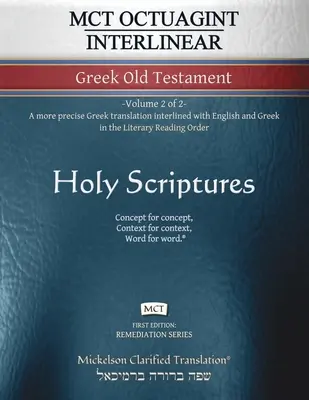 MCT OCTUAGINT INTERLINEAR

Greek Old Testament

-Volume 2 of 2-
A more precise Greek translation interlined with English and Greek in the Literary Reading Order

Holy Scriptures

Concept for concept,
Context for context,
Word for word.®

MCT

FIRST EDITION:
REMEDIATION SERIES

Mickelson Clarified Translation®
שפה ברורה ברמיכאל